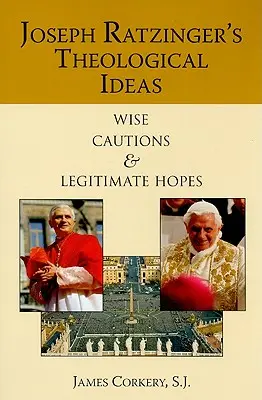 JOSEPH RATZINGER'S THEOLOGICAL IDEAS

WISE CAUTIONS & LEGITIMATE HOPES

JAMES CORKERY, S.J.